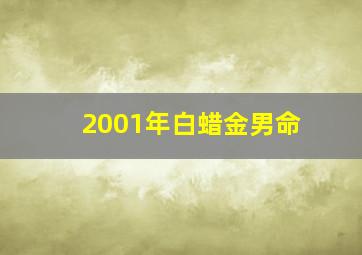 2001年白蜡金男命